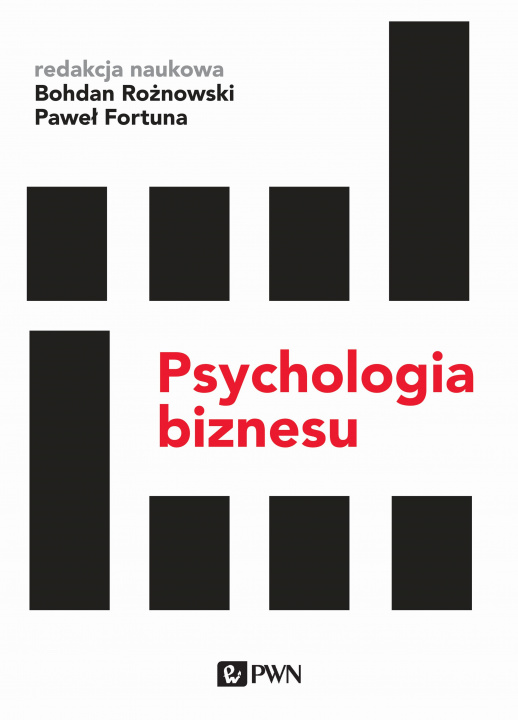 redakcja naukowa
Bohdan Rożnowski
Paweł Fortuna

Psychologia biznesu

PWN